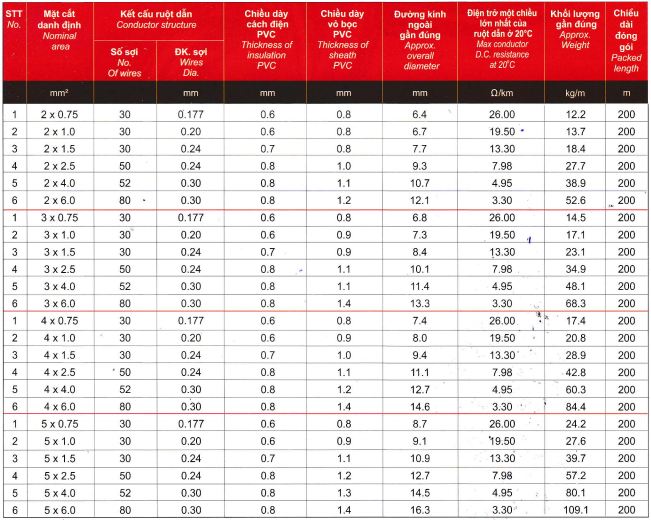 | STT No. | Mặt cắt danh định Nominal area | Kết cấu ruột dẫn Conductor structure: Số sợi No. Of wires | Kết cấu ruột dẫn Conductor structure: ĐK. sợi Wires Dia. | Chiều dày cách điện PVC Thickness of insulation PVC | Chiều dày vỏ bọc PVC Thickness of sheath PVC | Đường kính ngoài gần đúng Approx. overall diameter | Điện trở một chiều lớn nhất của ruột dẫn ở 20°C Max conductor D.C. resistance at 20°C | Khối lượng gần đúng Approx. Weight | Chiều dài đóng gói Packed length |
|---|---|---|---|---|---|---|---|---|---|
| | mm² | | mm | mm | mm | mm | Ω/km | kg/m | m |
| 1 | 2 x 0.75 | 30 | 0.177 | 0.6 | 0.8 | 6.4 | 26.00 | 12.2 | 200 |
| 2 | 2 x 1.0 | 30 | 0.20 | 0.6 | 0.8 | 6.7 | 19.50 | 13.7 | 200 |
| 3 | 2 x 1.5 | 30 | 0.24 | 0.7 | 0.8 | 7.7 | 13.30 | 18.4 | 200 |
| 4 | 2 x 2.5 | 50 | 0.24 | 0.8 | 1.0 | 9.3 | 7.98 | 27.7 | 200 |
| 5 | 2 x 4.0 | 52 | 0.30 | 0.8 | 1.1 | 10.7 | 4.95 | 38.9 | 200 |
| 6 | 2 x 6.0 | 80 | 0.30 | 0.8 | 1.2 | 12.1 | 3.30 | 52.6 | 200 |
| 1 | 3 x 0.75 | 30 | 0.177 | 0.6 | 0.8 | 6.8 | 26.00 | 14.5 | 200 |
| 2 | 3 x 1.0 | 30 | 0.20 | 0.6 | 0.9 | 7.3 | 19.50 | 17.1 | 200 |
| 3 | 3 x 1.5 | 30 | 0.24 | 0.7 | 0.9 | 8.4 | 13.30 | 23.1 | 200 |
| 4 | 3 x 2.5 | 50 | 0.24 | 0.8 | 1.1 | 10.1 | 7.98 | 34.9 | 200 |
| 5 | 3 x 4.0 | 52 | 0.30 | 0.8 | 1.1 | 11.4 | 4.95 | 48.1 | 200 |
| 6 | 3 x 6.0 | 80 | 0.30 | 0.8 | 1.4 | 13.3 | 3.30 | 68.3 | 200 |
| 1 | 4 x 0.75 | 30 | 0.177 | 0.6 | 0.8 | 7.4 | 26.00 | 17.4 | 200 |
| 2 | 4 x 1.0 | 30 | 0.20 | 0.6 | 0.9 | 8.0 | 19.50 | 20.8 | 200 |
| 3 | 4 x 1.5 | 30 | 0.24 | 0.7 | 1.0 | 9.4 | 13.30 | 28.9 | 200 |
| 4 | 4 x 2.5 | 50 | 0.24 | 0.8 | 1.1 | 11.1 | 7.98 | 42.8 | 200 |
| 5 | 4 x 4.0 | 52 | 0.30 | 0.8 | 1.2 | 12.7 | 4.95 | 60.3 | 200 |
| 6 | 4 x 6.0 | 80 | 0.30 | 0.8 | 1.4 | 14.6 | 3.30 | 84.4 | 200 |
| 1 | 5 x 0.75 | 30 | 0.177 | 0.6 | 0.8 | 8.7 | 26.00 | 24.2 | 200 |
| 2 | 5 x 1.0 | 30 | 0.20 | 0.6 | 0.9 | 9.1 | 19.50 | 27.6 | 200 |
| 3 | 5 x 1.5 | 30 | 0.24 | 0.7 | 1.1 | 10.9 | 13.30 | 39.7 | 200 |
| 4 | 5 x 2.5 | 50 | 0.24 | 0.8 | 1.2 | 12.7 | 7.98 | 57.2 | 200 |
| 5 | 5 x 4.0 | 52 | 0.30 | 0.8 | 1.3 | 14.5 | 4.95 | 80.1 | 200 |
| 6 | 5 x 6.0 | 80 | 0.30 | 0.8 | 1.4 | 16.3 | 3.30 | 109.1 | 200 |